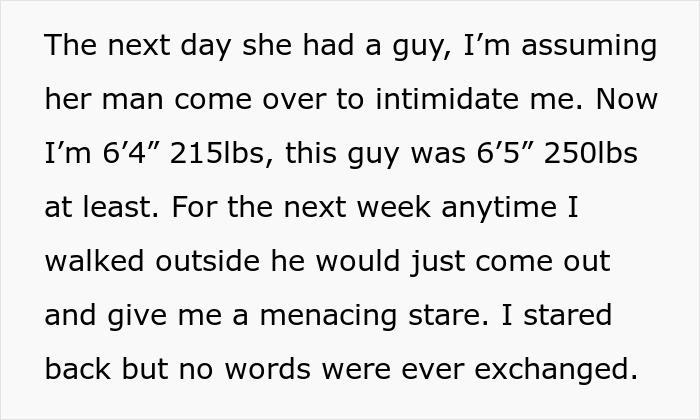 The next day she had a guy, I’m assuming her man come over to intimidate me. Now I’m 6’4” 215lbs, this guy was 6’5” 250lbs at least. For the next week anytime I walked outside he would just come out and give me a menacing stare. I stared back but no words were ever exchanged.